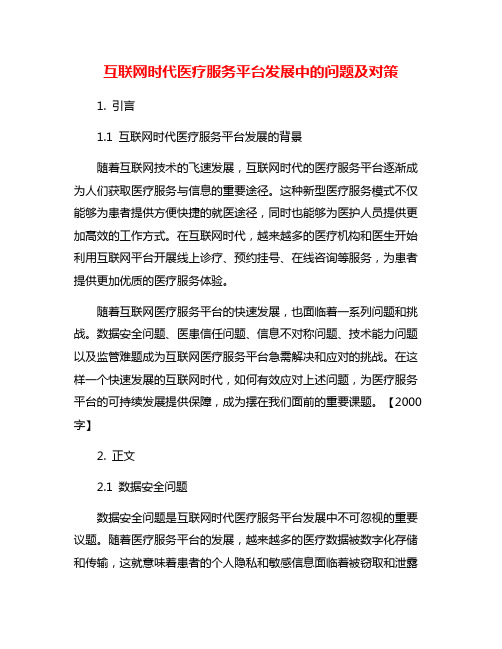 互联网时代医疗服务平台发展中的问题及对策

1. 引言

1.1 互联网时代医疗服务平台发展的背景

随着互联网技术的飞速发展，互联网时代的医疗服务平台逐渐成为人们获取医疗服务与信息的重要途径。这种新型医疗服务模式不仅能够为患者提供方便快捷的就医途径，同时也能够为医护人员提供更加高效的工作方式。在互联网时代，越来越多的医疗机构和医生开始利用互联网平台开展线上诊疗、预约挂号、在线咨询等服务，为患者提供更加优质的医疗服务体验。

随着互联网医疗服务平台的快速发展，也面临着一系列问题和挑战。数据安全问题、医患信任问题、信息不对称问题、技术能力问题以及监管难题成为互联网医疗服务平台急需解决和应对的挑战。在这样一个快速发展的互联网时代，如何有效应对上述问题，为医疗服务平台的可持续发展提供保障，成为摆在我们面前的重要课题。【2000字】

2. 正文

2.1 数据安全问题

数据安全问题是互联网时代医疗服务平台发展中不可忽视的重要议题。随着医疗服务平台的发展，越来越多的医疗数据被数字化存储和传输，这就意味着患者的个人隐私和敏感信息面临着被窃取和泄露